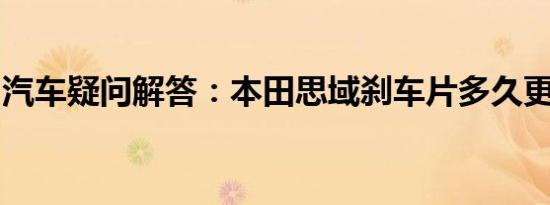 汽车疑问解答：本田思域刹车片多久更